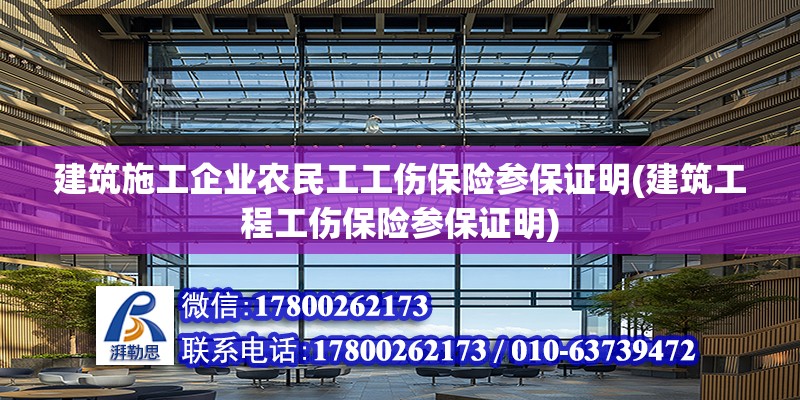 建筑施工企业农民工工伤保险参保证明(建筑工程工伤保险参保证明)

湃勒思

微信:17800262173

联系电话:17800262173 / 010-63739472